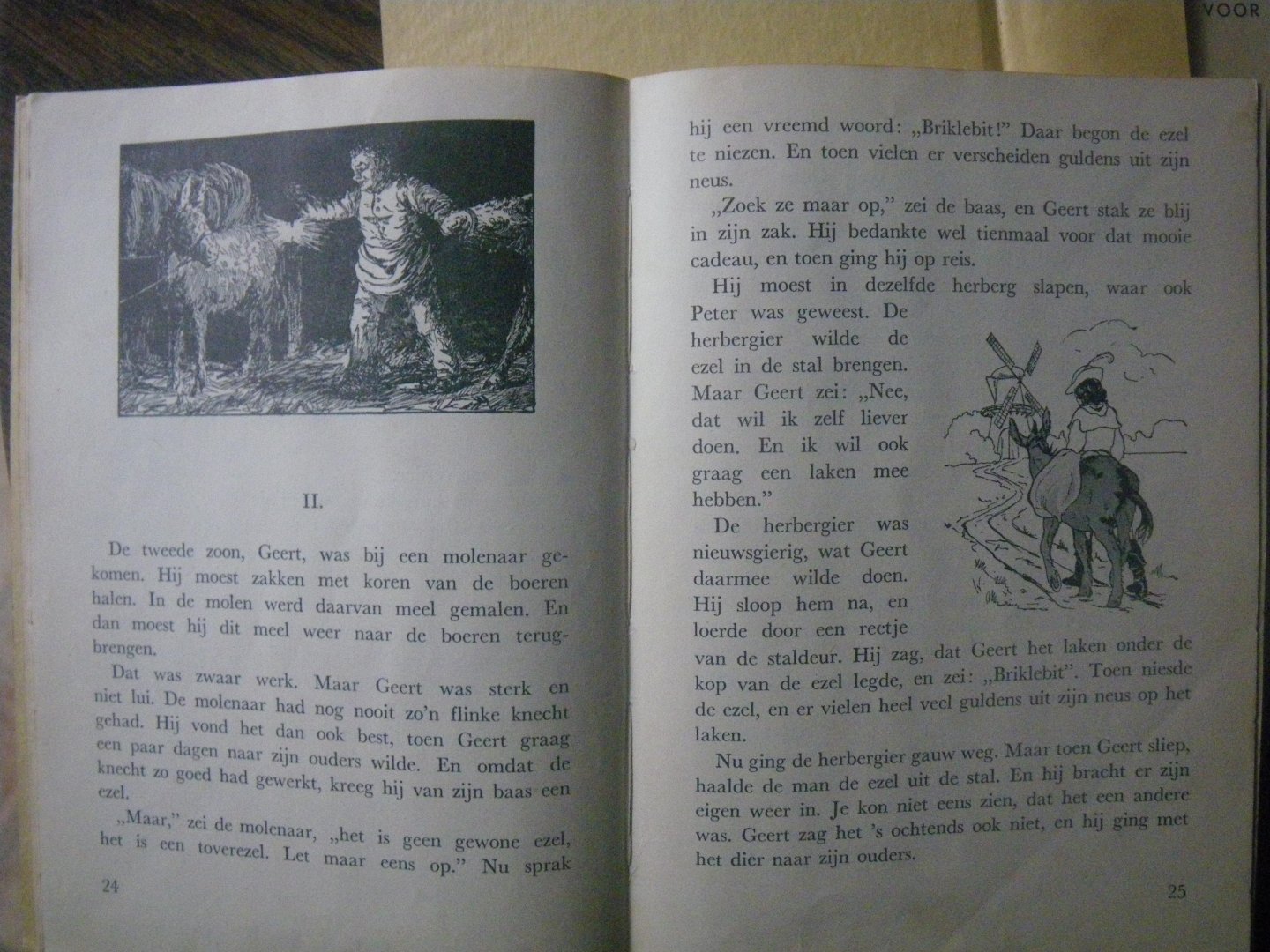 VOOR

II.

De tweede zoon, Geert, was bij een molenaar gekomen. Hij moest zakken met koren van de boeren halen. In de molen werd daarvan meel gemalen. En dan moest hij dit meel weer naar de boeren terugbrengen.

Dat was zwaar werk. Maar Geert was sterk en niet lui. De molenaar had nog nooit zo'n flinke knecht gehad. Hij vond het dan ook best, toen Geert graag een paar dagen naar zijn ouders wilde. En omdat de knecht zo goed had gewerkt, kreeg hij van zijn baas een ezel.

„Maar," zei de molenaar, „het is geen gewone ezel, het is een toverezel. Let maar eens op." Nu sprak

24

hij een vreemd woord: „Briklebit!" Daar begon de ezel te niezen. En toen vielen er verscheiden guldens uit zijn neus.

„Zoek ze maar op," zei de baas, en Geert stak ze blij in zijn zak. Hij bedankte wel tienmaal voor dat mooie cadeau, en toen ging hij op reis.

Hij moest in dezelfde herberg slapen, waar ook Peter was geweest. De herbergier wilde de ezel in de stal brengen. Maar Geert zei: „Nee, dat wil ik zelf liever doen. En ik wil ook graag een laken mee hebben."

De herbergier was nieuwsgierig, wat Geert daarmee wilde doen. Hij sloop hem na, en loerde door een reetje van de staldeur. Hij zag, dat Geert het laken onder de kop van de ezel legde, en zei: „Briklebit". Toen niesde de ezel, en er vielen heel veel guldens uit zijn neus op het laken.

Nu ging de herbergier gauw weg. Maar toen Geert sliep, haalde de man de ezel uit de stal. En hij bracht er zijn eigen weer in. Je kon niet eens zien, dat het een andere was. Geert zag het 's ochtends ook niet, en hij ging met het dier naar zijn ouders.

25